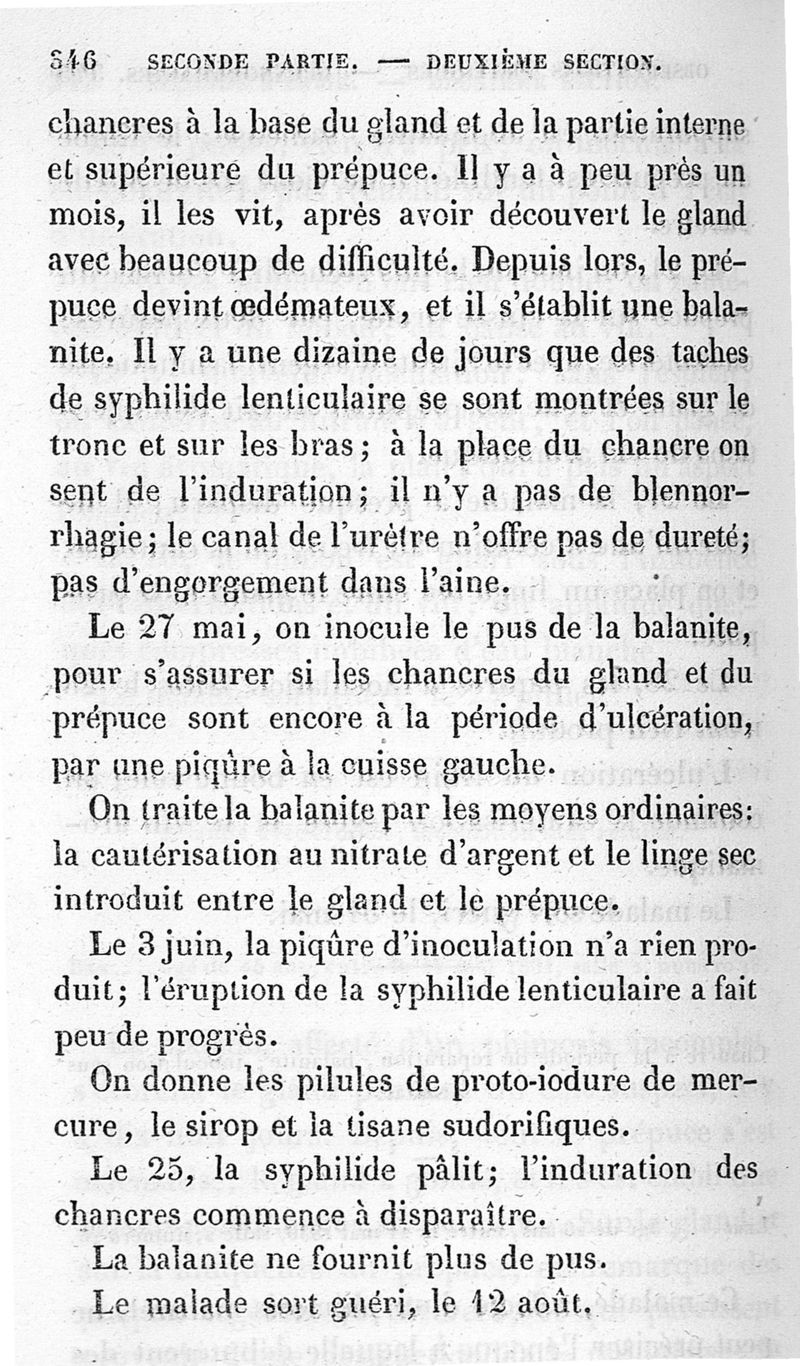 346 SECONDE PARTIE. — DEUXIÈME SECTION.

chancres à la base du gland et de la partie interne et supérieure du prépuce. Il y a à peu près un mois, il les vit, après avoir découvert le gland avec beaucoup de difficulté. Depuis lors, le prépuce devint œdémateux, et il s'établit une balanite. Il y a une dizaine de jours que des taches de syphilide lenticulaire se sont montrées sur le tronc et sur les bras; à la place du chancre on sent de l'induration; il n'y a pas de blennorrhagie; le canal de l'urètre n'offre pas de dureté; pas d'engorgement dans l'aine.

Le 27 mai, on inocule le pus de la balanite, pour s'assurer si les chancres du gland et du prépuce sont encore à la période d'ulcération, par une piqûre à la cuisse gauche.

On traite la balanite par les moyens ordinaires: la cautérisation au nitrate d'argent et le linge sec introduit entre le gland et le prépuce.

Le 3 juin, la piqûre d'inoculation n'a rien produit; l'éruption de la syphilide lenticulaire a fait peu de progrès.

On donne les pilules de proto-iodure de mercure, le sirop et la tisane sudorifiques.

Le 25, la syphilide pâlit; l'induration des chancres commence à disparaître.

La balanite ne fournit plus de pus.

Le malade sort guéri, le 12 août.